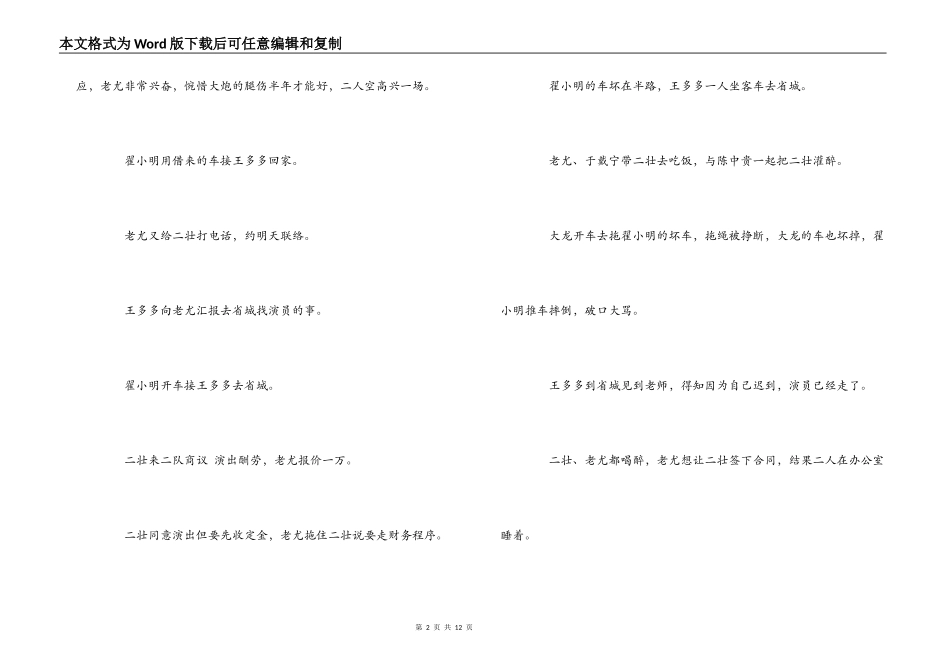 本文格式为Word版下载后可任意编辑和复制

应，老尤非常兴奋，惋惜大炮的腿伤半年才能好，二人空高兴一场。

翟小明用借来的车接王多多回家。

老尤又给二壮打电话，约明天联络。

王多多向老尤汇报去省城找演员的事。

翟小明开车接王多多去省城。

二壮来二队商议 演出酬劳，老尤报价一万。

二壮同意演出但要先收定金，老尤拖住二壮说要走财务程序。

翟小明的车坏在半路，王多多一人坐客车去省城。

老尤、于戴宁带二壮去吃饭，与陈中贵一起把二壮灌醉。

大龙开车去拖翟小明的坏车，拖绳被挣断，大龙的车也坏掉，翟小明推车摔倒，破口大骂。

王多多到省城见到老师，得知因为自己迟到，演员已经走了。

二壮、老尤都喝醉，老尤想让二壮签下合同，结果二人在办公室睡着。

第 2 页 共 12 页